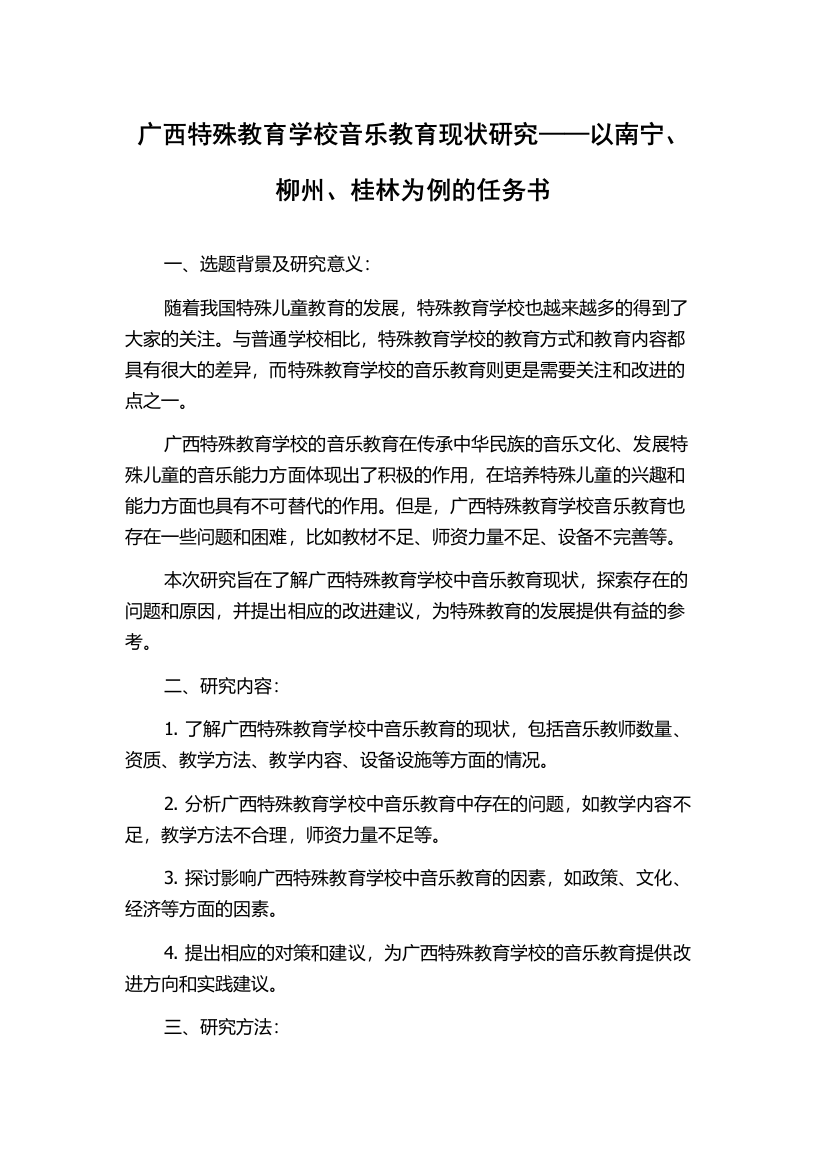 广西特殊教育学校音乐教育现状研究——以南宁、柳州、桂林为例的任务书

一、选题背景及研究意义：

随着我国特殊儿童教育的发展，特殊教育学校也越来越多的得到了大家的关注。与普通学校相比，特殊教育学校的教育方式和教育内容都具有很大的差异，而特殊教育学校的音乐教育则更是需要关注和改进的点之一。

广西特殊教育学校的音乐教育在传承中华民族的音乐文化、发展特殊儿童的音乐能力方面体现出了积极的作用，在培养特殊儿童的兴趣和能力方面也具有不可替代的作用。但是，广西特殊教育学校音乐教育也存在一些问题和困难，比如教材不足、师资力量不足、设备不完善等。

本次研究旨在了解广西特殊教育学校中音乐教育现状，探索存在的问题和原因，并提出相应的改进建议，为特殊教育的发展提供有益的参考。

二、研究内容：

1. 了解广西特殊教育学校中音乐教育的现状，包括音乐教师数量、资质、教学方法、教学内容、设备设施等方面的情况。

2. 分析广西特殊教育学校中音乐教育中存在的问题，如教学内容不足，教学方法不合理，师资力量不足等。

3. 探讨影响广西特殊教育学校中音乐教育的因素，如政策、文化、经济等方面的因素。

4. 提出相应的对策和建议，为广西特殊教育学校的音乐教育提供改进方向和实践建议。

三、研究方法：